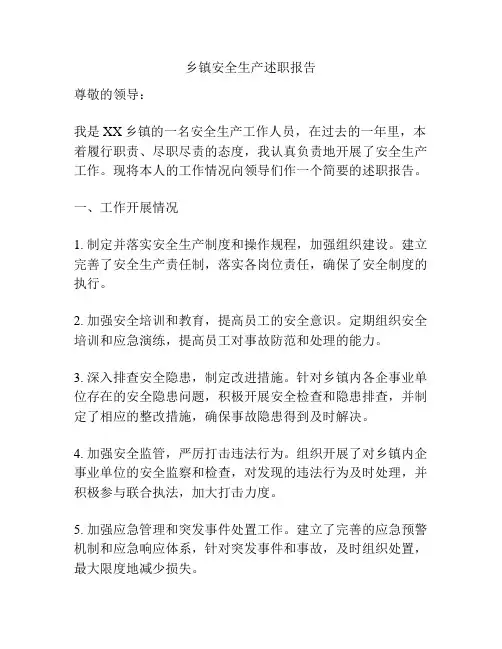 乡镇安全生产述职报告

尊敬的领导：

我是XX乡镇的一名安全生产工作人员，在过去的一年里，本着履行职责、尽职尽责的态度，我认真负责地开展了安全生产工作。现将本人的工作情况向领导们作一个简要的述职报告。

一、工作开展情况

1. 制定并落实安全生产制度和操作规程，加强组织建设。建立完善了安全生产责任制，落实各岗位责任，确保了安全制度的执行。

2. 加强安全培训和教育，提高员工的安全意识。定期组织安全培训和应急演练，提高员工对事故防范和处理的能力。

3. 深入排查安全隐患，制定改进措施。针对乡镇内各企事业单位存在的安全隐患问题，积极开展安全检查和隐患排查，并制定了相应的整改措施，确保事故隐患得到及时解决。

4. 加强安全监管，严厉打击违法行为。组织开展了对乡镇内企事业单位的安全监察和检查，对发现的违法行为及时处理，并积极参与联合执法，加大打击力度。

5. 加强应急管理和突发事件处置工作。建立了完善的应急预警机制和应急响应体系，针对突发事件和事故，及时组织处置，最大限度地减少损失。